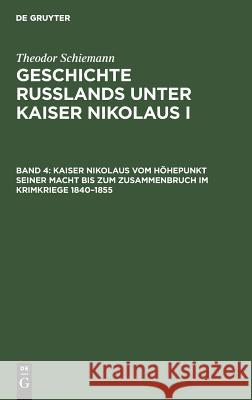 DE GRUYTER

Theodor Schiemann

GESCHICHTE RUSSLANDS UNTER KAISER NIKOLAUS I

BAND 4: KAISER NIKOLAUS VOM HÖHEPUNKT SEINER MACHT BIS ZUM ZUSAMMENBRUCH IM KRIMKRIEGE 1840–1855

DE G

Kraina Książek